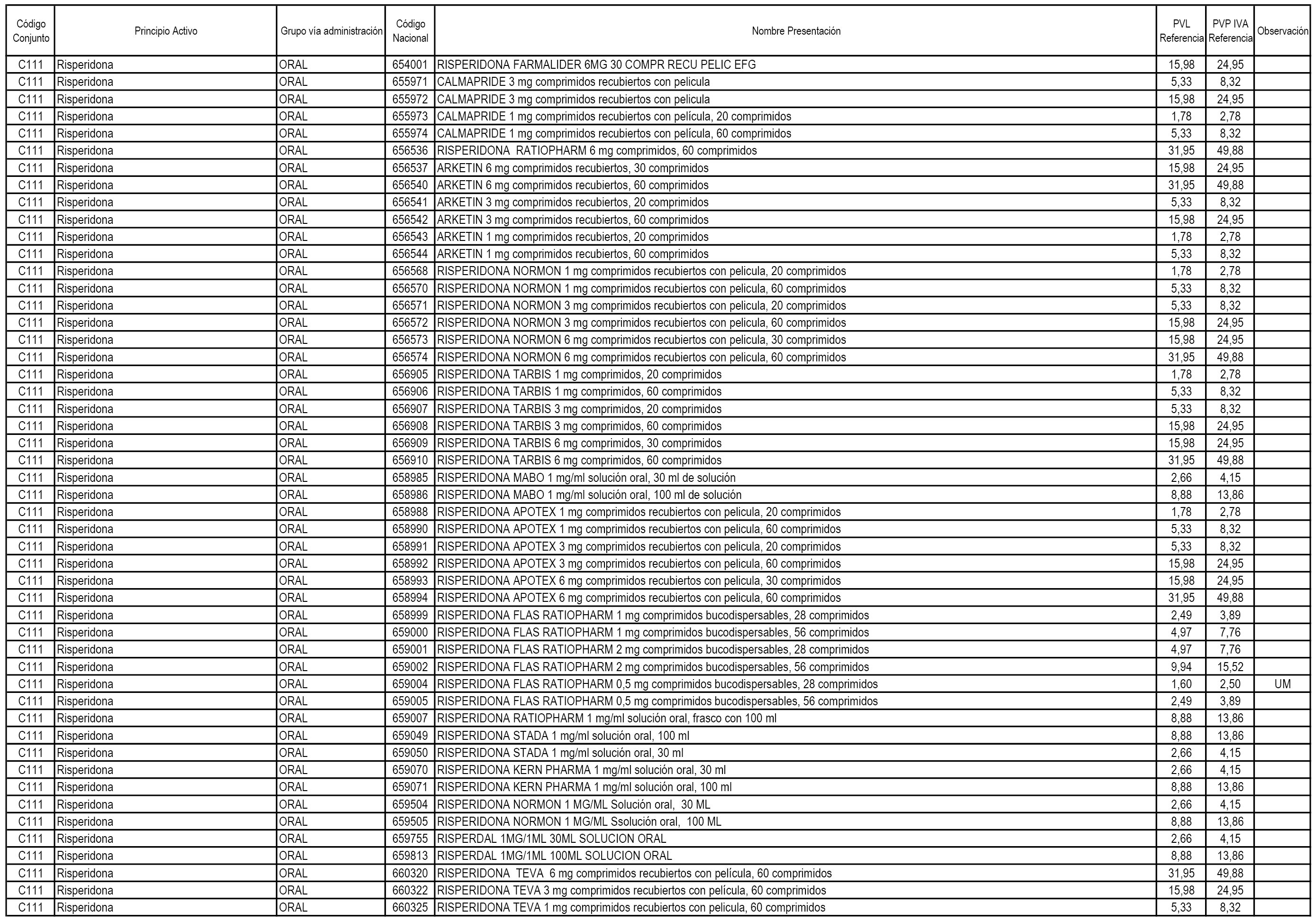 | Código Conjunto | Principio Activo | Grupo vía administración | Código Nacional | Nombre Presentación | PVL Referencia | PVP IVA Referencia | Observación |
|---|---|---|---|---|---|---|---|
| C111 | Risperidona | ORAL | 654001 | RISPERIDONA FARMALIDER 6MG 30 COMPR RECU PELIC EFG | 15,98 | 24,95 | |
| C111 | Risperidona | ORAL | 655971 | CALMAPRIDE 3 mg comprimidos recubiertos con pelicula | 5,33 | 8,32 | |
| C111 | Risperidona | ORAL | 655972 | CALMAPRIDE 3 mg comprimidos recubiertos con pelicula | 15,98 | 24,95 | |
| C111 | Risperidona | ORAL | 655973 | CALMAPRIDE 1 mg comprimidos recubiertos con película, 20 comprimidos | 1,78 | 2,78 | |
| C111 | Risperidona | ORAL | 655974 | CALMAPRIDE 1 mg comprimidos recubiertos con película, 60 comprimidos | 5,33 | 8,32 | |
| C111 | Risperidona | ORAL | 656536 | RISPERIDONA RATIOPHARM 6 mg comprimidos, 60 comprimidos | 31,95 | 49,88 | |
| C111 | Risperidona | ORAL | 656537 | ARKETIN 6 mg comprimidos recubiertos, 30 comprimidos | 15,98 | 24,95 | |
| C111 | Risperidona | ORAL | 656540 | ARKETIN 6 mg comprimidos recubiertos, 60 comprimidos | 31,95 | 49,88 | |
| C111 | Risperidona | ORAL | 656541 | ARKETIN 3 mg comprimidos recubiertos, 20 comprimidos | 5,33 | 8,32 | |
| C111 | Risperidona | ORAL | 656542 | ARKETIN 3 mg comprimidos recubiertos, 60 comprimidos | 15,98 | 24,95 | |
| C111 | Risperidona | ORAL | 656543 | ARKETIN 1 mg comprimidos recubiertos, 20 comprimidos | 1,78 | 2,78 | |
| C111 | Risperidona | ORAL | 656544 | ARKETIN 1 mg comprimidos recubiertos, 60 comprimidos | 5,33 | 8,32 | |
| C111 | Risperidona | ORAL | 656568 | RISPERIDONA NORMON 1 mg comprimidos recubiertos con pelicula, 20 comprimidos | 1,78 | 2,78 | |
| C111 | Risperidona | ORAL | 656570 | RISPERIDONA NORMON 1 mg comprimidos recubiertos con pelicula, 60 comprimidos | 5,33 | 8,32 | |
| C111 | Risperidona | ORAL | 656571 | RISPERIDONA NORMON 3 mg comprimidos recubiertos con pelicula, 20 comprimidos | 5,33 | 8,32 | |
| C111 | Risperidona | ORAL | 656572 | RISPERIDONA NORMON 3 mg comprimidos recubiertos con pelicula, 60 comprimidos | 15,98 | 24,95 | |
| C111 | Risperidona | ORAL | 656573 | RISPERIDONA NORMON 6 mg comprimidos recubiertos con pelicula, 30 comprimidos | 15,98 | 24,95 | |
| C111 | Risperidona | ORAL | 656574 | RISPERIDONA NORMON 6 mg comprimidos recubiertos con pelicula, 60 comprimidos | 31,95 | 49,88 | |
| C111 | Risperidona | ORAL | 656905 | RISPERIDONA TARBIS 1 mg comprimidos, 20 comprimidos | 1,78 | 2,78 | |
| C111 | Risperidona | ORAL | 656906 | RISPERIDONA TARBIS 1 mg comprimidos, 60 comprimidos | 5,33 | 8,32 | |
| C111 | Risperidona | ORAL | 656907 | RISPERIDONA TARBIS 3 mg comprimidos, 20 comprimidos | 5,33 | 8,32 | |
| C111 | Risperidona | ORAL | 656908 | RISPERIDONA TARBIS 3 mg comprimidos, 60 comprimidos | 15,98 | 24,95 | |
| C111 | Risperidona | ORAL | 656909 | RISPERIDONA TARBIS 6 mg comprimidos, 30 comprimidos | 15,98 | 24,95 | |
| C111 | Risperidona | ORAL | 656910 | RISPERIDONA TARBIS 6 mg comprimidos, 60 comprimidos | 31,95 | 49,88 | |
| C111 | Risperidona | ORAL | 658985 | RISPERIDONA MABO 1 mg/ml solución oral, 30 ml de solución | 2,66 | 4,15 | |
| C111 | Risperidona | ORAL | 658986 | RISPERIDONA MABO 1 mg/ml solución oral, 100 ml de solución | 8,88 | 13,86 | |
| C111 | Risperidona | ORAL | 658988 | RISPERIDONA APOTEX 1 mg comprimidos recubiertos con pelicula, 20 comprimidos | 1,78 | 2,78 | |
| C111 | Risperidona | ORAL | 658990 | RISPERIDONA APOTEX 1 mg comprimidos recubiertos con pelicula, 60 comprimidos | 5,33 | 8,32 | |
| C111 | Risperidona | ORAL | 658991 | RISPERIDONA APOTEX 3 mg comprimidos recubiertos con pelicula, 20 comprimidos | 5,33 | 8,32 | |
| C111 | Risperidona | ORAL | 658992 | RISPERIDONA APOTEX 3 mg comprimidos recubiertos con pelicula, 60 comprimidos | 15,98 | 24,95 | |
| C111 | Risperidona | ORAL | 658993 | RISPERIDONA APOTEX 6 mg comprimidos recubiertos con pelicula, 30 comprimidos | 15,98 | 24,95 | |
| C111 | Risperidona | ORAL | 658994 | RISPERIDONA APOTEX 6 mg comprimidos recubiertos con pelicula, 60 comprimidos | 31,95 | 49,88 | |
| C111 | Risperidona | ORAL | 658999 | RISPERIDONA FLAS RATIOPHARM 1 mg comprimidos bucodispersables, 28 comprimidos | 2,49 | 3,89 | |
| C111 | Risperidona | ORAL | 659000 | RISPERIDONA FLAS RATIOPHARM 1 mg comprimidos bucodispersables, 56 comprimidos | 4,97 | 7,76 | |
| C111 | Risperidona | ORAL | 659001 | RISPERIDONA FLAS RATIOPHARM 2 mg comprimidos bucodispersables, 28 comprimidos | 4,97 | 7,76 | |
| C111 | Risperidona | ORAL | 659002 | RISPERIDONA FLAS RATIOPHARM 2 mg comprimidos bucodispersables, 56 comprimidos | 9,94 | 15,52 | |
| C111 | Risperidona | ORAL | 659004 | RISPERIDONA FLAS RATIOPHARM 0,5 mg comprimidos bucodispersables, 28 comprimidos | 1,60 | 2,50 | UM |
| C111 | Risperidona | ORAL | 659005 | RISPERIDONA FLAS RATIOPHARM 0,5 mg comprimidos bucodispersables, 56 comprimidos | 2,49 | 3,89 | |
| C111 | Risperidona | ORAL | 659007 | RISPERIDONA RATIOPHARM 1 mg/ml solución oral, frasco con 100 ml | 8,88 | 13,86 | |
| C111 | Risperidona | ORAL | 659049 | RISPERIDONA STADA 1 mg/ml solución oral, 100 ml | 8,88 | 13,86 | |
| C111 | Risperidona | ORAL | 659050 | RISPERIDONA STADA 1 mg/ml solución oral, 30 ml | 2,66 | 4,15 | |
| C111 | Risperidona | ORAL | 659070 | RISPERIDONA KERN PHARMA 1 mg/ml solución oral, 30 ml | 2,66 | 4,15 | |
| C111 | Risperidona | ORAL | 659071 | RISPERIDONA KERN PHARMA 1 mg/ml solución oral, 100 ml | 8,88 | 13,86 | |
| C111 | Risperidona | ORAL | 659504 | RISPERIDONA NORMON 1 MG/ML Solución oral, 30 ML | 2,66 | 4,15 | |
| C111 | Risperidona | ORAL | 659505 | RISPERIDONA NORMON 1 MG/ML Ssolución oral, 100 ML | 8,88 | 13,86 | |
| C111 | Risperidona | ORAL | 659755 | RISPERDAL 1MG/1ML 30ML SOLUCION ORAL | 2,66 | 4,15 | |
| C111 | Risperidona | ORAL | 659813 | RISPERDAL 1MG/1ML 100ML SOLUCION ORAL | 8,88 | 13,86 | |
| C111 | Risperidona | ORAL | 660320 | RISPERIDONA TEVA 6 mg comprimidos recubiertos con película, 60 comprimidos | 31,95 | 49,88 | |
| C111 | Risperidona | ORAL | 660322 | RISPERIDONA TEVA 3 mg comprimidos recubiertos con película, 60 comprimidos | 15,98 | 24,95 | |
| C111 | Risperidona | ORAL | 660325 | RISPERIDONA TEVA 1 mg comprimidos recubiertos con pelicula, 60 comprimidos | 5,33 | 8,32 | |